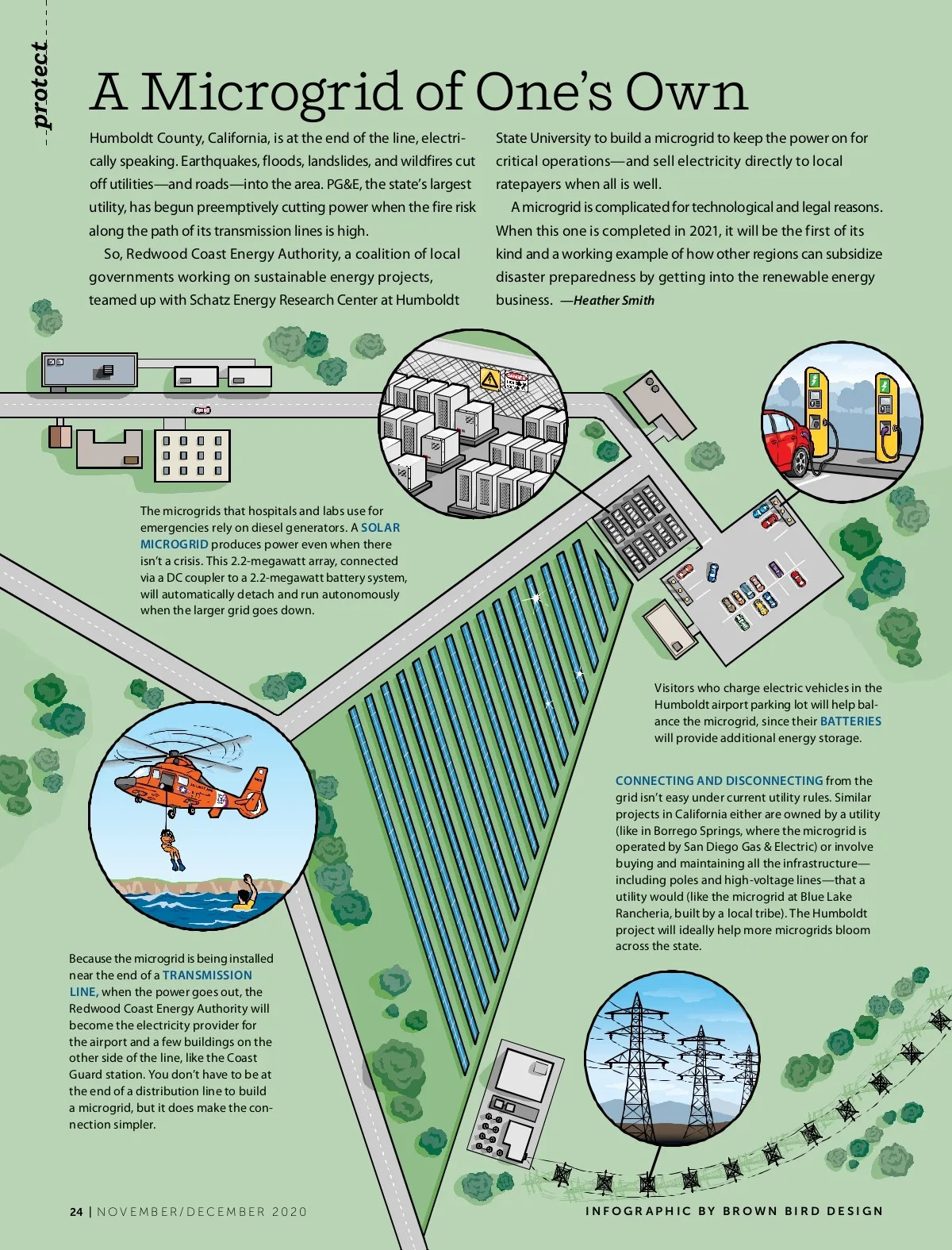 protect

A Microgrid of One's Own

Humboldt County, California, is at the end of the line, electrically speaking. Earthquakes, floods, landslides, and wildfires cut off utilities—and roads—into the area. PG&E, the state's largest utility, has begun preemptively cutting power when the fire risk along the path of its transmission lines is high.

So, Redwood Coast Energy Authority, a coalition of local governments working on sustainable energy projects, teamed up with Schatz Energy Research Center at Humboldt State University to build a microgrid to keep the power on for critical operations—and sell electricity directly to local ratepayers when all is well.

A microgrid is complicated for technological and legal reasons. When this one is completed in 2021, it will be the first of its kind and a working example of how other regions can subsidize disaster preparedness by getting into the renewable energy business. —Heather Smith

The microgrids that hospitals and labs use for emergencies rely on diesel generators. A SOLAR MICROGRID produces power even when there isn't a crisis. This 2.2-megawatt array, connected via a DC coupler to a 2.2-megawatt battery system, will automatically detach and run autonomously when the larger grid goes down.

Visitors who charge electric vehicles in the Humboldt airport parking lot will help balance the microgrid, since their BATTERIES will provide additional energy storage.

CONNECTING AND DISCONNECTING from the grid isn't easy under current utility rules. Similar projects in California either are owned by a utility (like in Borrego Springs, where the microgrid is operated by San Diego Gas & Electric) or involve buying and maintaining all the infrastructure—including poles and high-voltage lines—that a utility would (like the microgrid at Blue Lake Rancheria, built by a local tribe). The Humboldt project will ideally help more microgrids bloom across the state.

Because the microgrid is being installed near the end of a TRANSMISSION LINE, when the power goes out, the Redwood Coast Energy Authority will become the electricity provider for the airport and a few buildings on the other side of the line, like the Coast Guard station. You don't have to be at the end of a distribution line to build a microgrid, but it does make the connection simpler.

24 | NOVEMBER/DECEMBER 2020

INFOGRAPHIC BY BROWN BIRD DESIGN